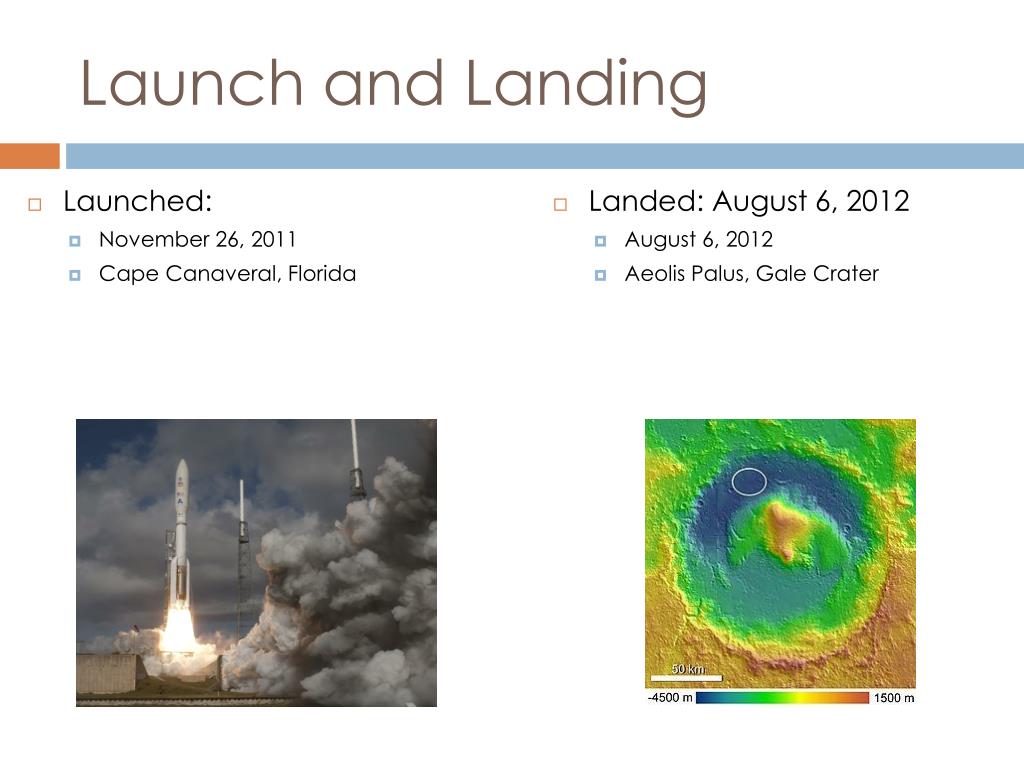 Launch and Landing

Launched:
November 26, 2011
Cape Canaveral, Florida

Landed: August 6, 2012
August 6, 2012
Aeolis Palus, Gale Crater

50 km
-4500 m
1500 m